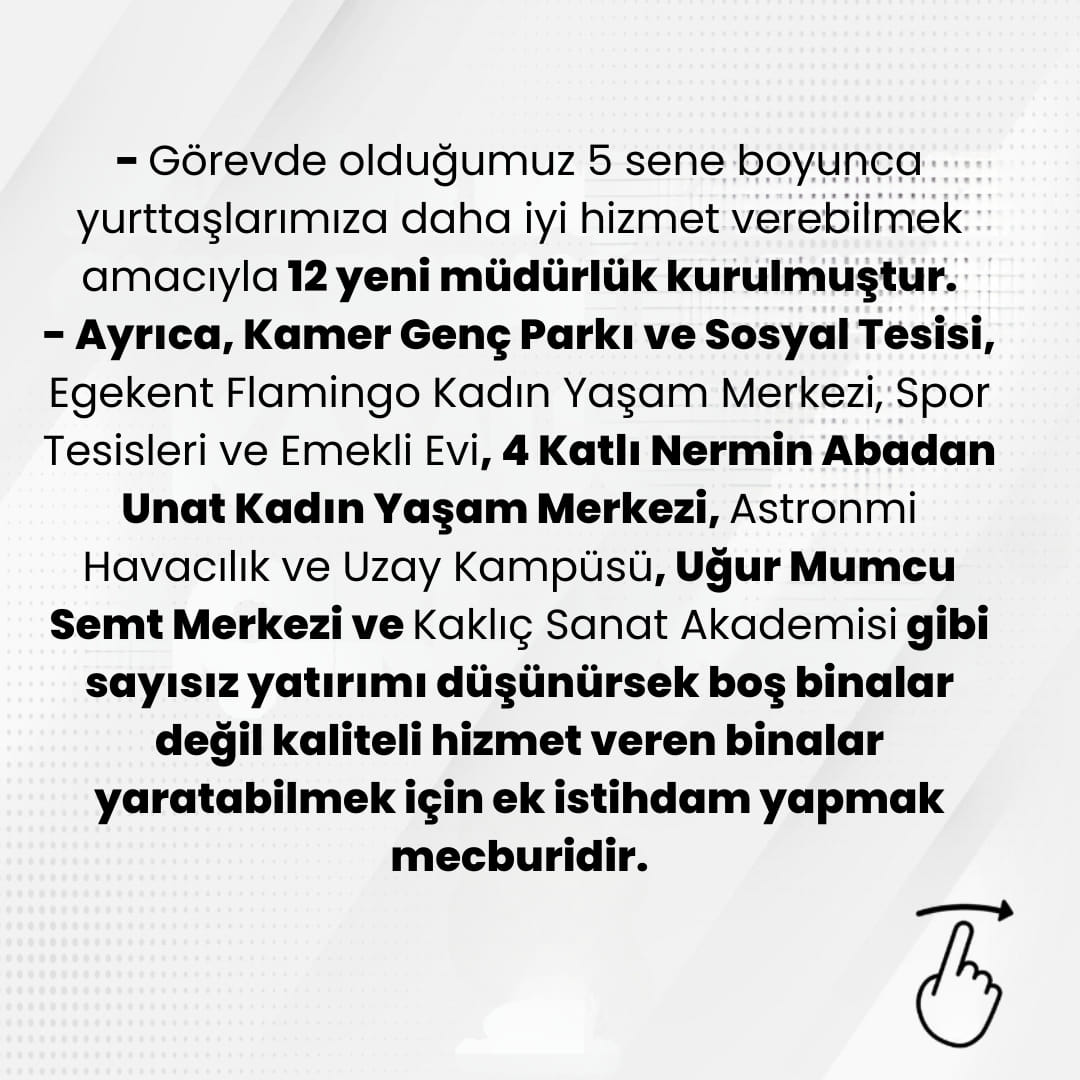 - Görevde olduğumuz 5 sene boyunca yurttaşlarımıza daha iyi hizmet verebilmek amacıyla 12 yeni müdürlük kurulmuştur.

- Ayrıca, Kamer Genç Parkı ve Sosyal Tesisi, Egekent Flamingo Kadın Yaşam Merkezi, Spor Tesisleri ve Emekli Evi, 4 Katlı Nermin Abadan Unat Kadın Yaşam Merkezi, Astronmi Havacılık ve Uzay Kampüsü, Uğur Mumcu Semt Merkezi ve Kaklıç Sanat Akademisi gibi sayısız yatırımı düşünürsek boş binalar değil kaliteli hizmet veren binalar yaratabilmek için ek istihdam yapmak mecburidir.